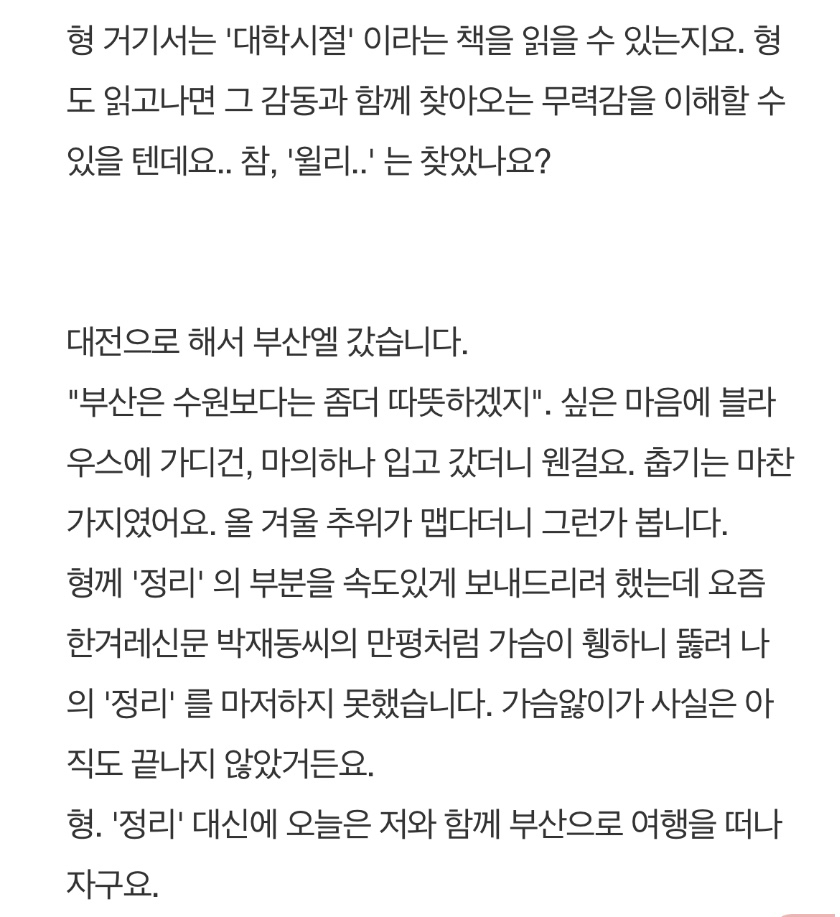 형 거기서는 '대학시절' 이라는 책을 읽을 수 있는지요. 형도 읽고나면 그 감동과 함께 찾아오는 무력감을 이해할 수 있을 텐데요.. 참, '윌리..' 는 찾았나요?

대전으로 해서 부산엘 갔습니다.
"부산은 수원보다는 좀더 따뜻하겠지". 싶은 마음에 블라우스에 가디건, 마의하나 입고 갔더니 웬걸요. 춥기는 마찬가지였어요. 올 겨울 추위가 맵다더니 그런가 봅니다.
형께 '정리' 의 부분을 속도있게 보내드리려 했는데 요즘 한겨레신문 박재동씨의 만평처럼 가슴이 휑하니 뚫려 나의 '정리' 를 마저하지 못했습니다. 가슴앓이가 사실은 아직도 끝나지 않았거든요.
형. '정리' 대신에 오늘은 저와 함께 부산으로 여행을 떠나자구요.